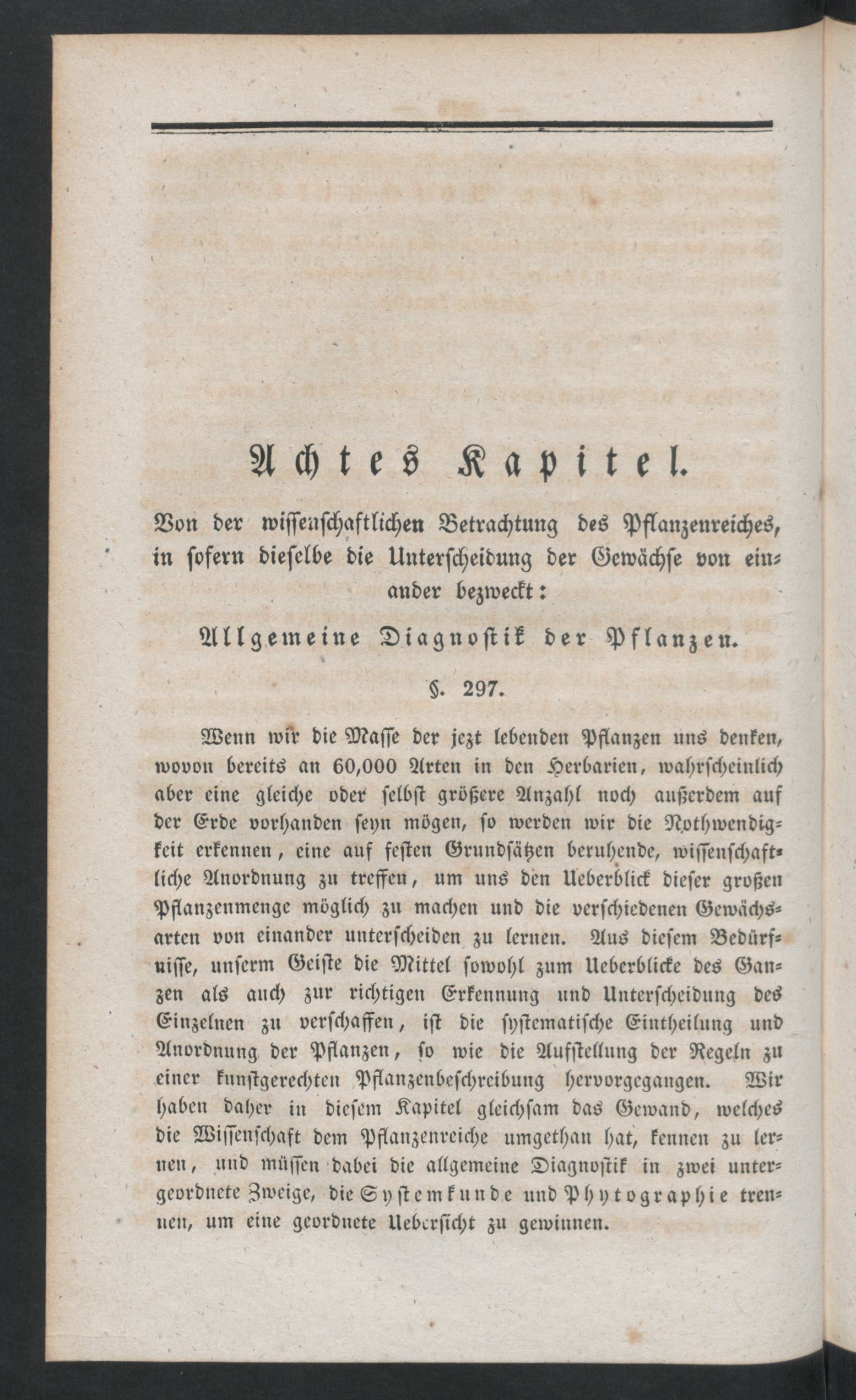 Achtes Kapitel.

Von der wissenschaftlichen Betrachtung des Pflanzenreiches, in sofern dieselbe die Unterscheidung der Gewächse von einander bezweckt:

Allgemeine Diagnostik der Pflanzen.

§. 297.

Wenn wir die Masse der jezt lebenden Pflanzen uns denken, wovon bereits an 60,000 Arten in den Herbarien, wahrscheinlich aber eine gleiche oder selbst größere Anzahl noch außerdem auf der Erde vorhanden seyn mögen, so werden wir die Nothwendigkeit erkennen, eine auf festen Grundsätzen beruhende, wissenschaftliche Anordnung zu treffen, um uns den Ueberblick dieser großen Pflanzenmenge möglich zu machen und die verschiedenen Gewächsarten von einander unterscheiden zu lernen. Aus diesem Bedürfnisse, unserm Geiste die Mittel sowohl zum Ueberblicke des Ganzen als auch zur richtigen Erkennung und Unterscheidung des Einzelnen zu verschaffen, ist die systematische Eintheilung und Anordnung der Pflanzen, so wie die Aufstellung der Regeln zu einer kunstgerechten Pflanzenbeschreibung hervorgegangen. Wir haben daher in diesem Kapitel gleichsam das Gewand, welches die Wissenschaft dem Pflanzenreiche umgethan hat, kennen zu lernen, und müssen dabei die allgemeine Diagnostik in zwei untergeordnete Zweige, die Systemkunde und Phytographie trennen, um eine geordnete Uebersicht zu gewinnen.